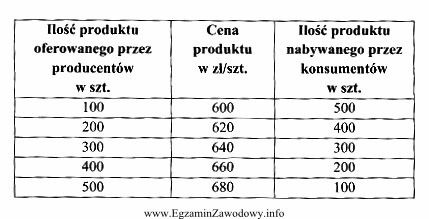 | Ilość produktu oferowanego przez producentów w szt. | Cena produktu w zł/szt. | Ilość produktu nabywanego przez konsumentów w szt. |
|---|---|---|
| 100 | 600 | 500 |
| 200 | 620 | 400 |
| 300 | 640 | 300 |
| 400 | 660 | 200 |
| 500 | 680 | 100 |

www.EgzaminZawodowy.info